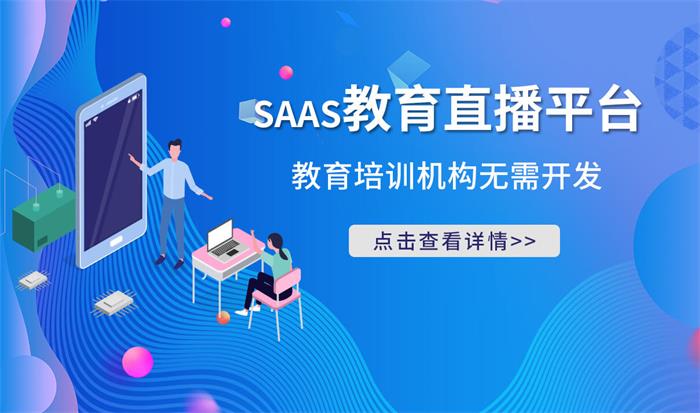 SAAS教育直播平台

教育培训机构无需开发

点击查看详情>>